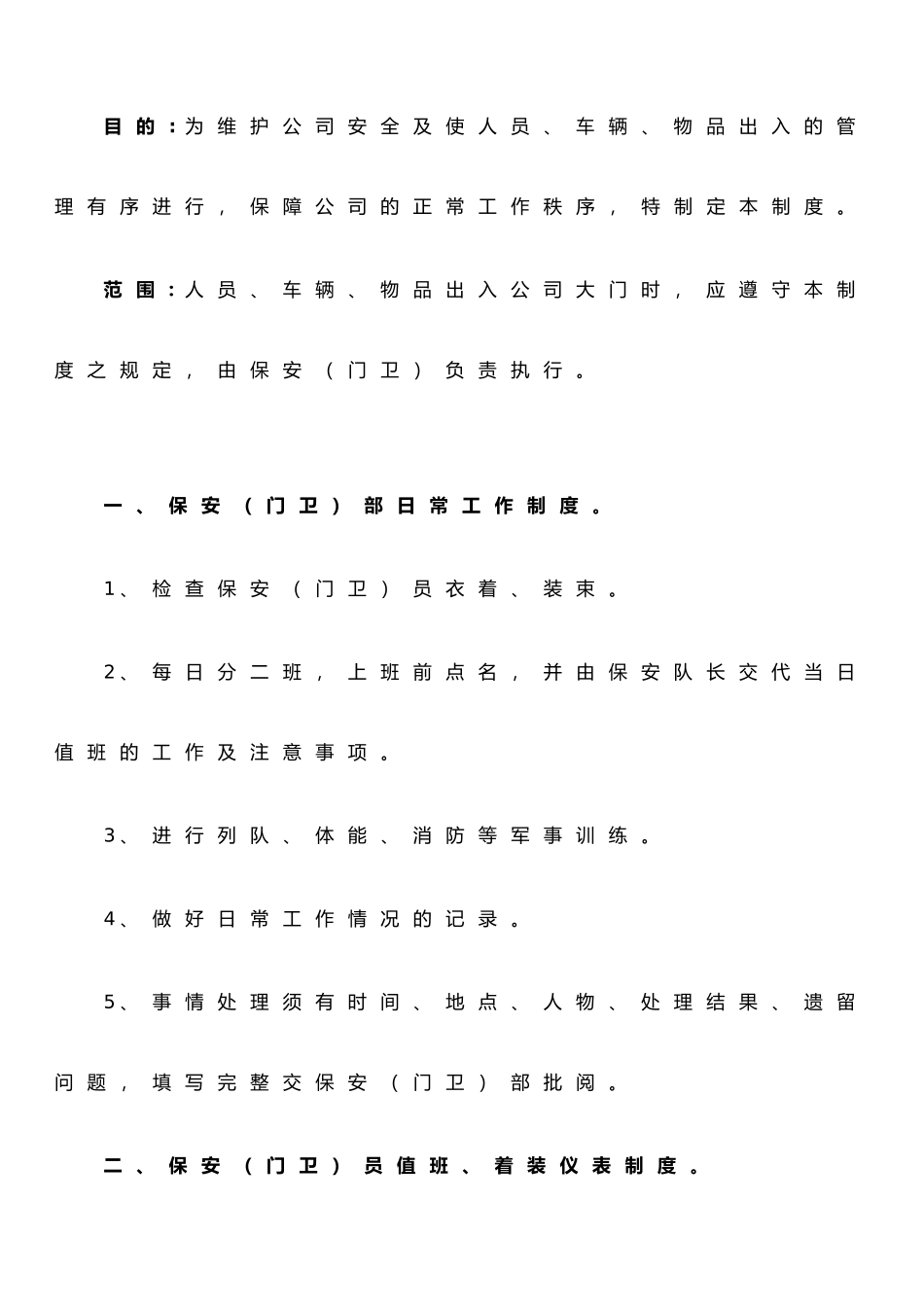 目的：为维护公司安全及使人员、车辆、物品出入的管理有序进行，保障公司的正常工作秩序，特制定本制度。

范围：人员、车辆、物品出入公司大门时，应遵守本制度之规定，由保安（门卫）负责执行。

一、保安（门卫）部日常工作制度。

1、检查保安（门卫）员衣着、装束。

2、每日分二班，上班前点名，并由保安队长交代当日值班的工作及注意事项。

3、进行列队、体能、消防等军事训练。

4、做好日常工作情况的记录。

5、事情处理须有时间、地点、人物、处理结果、遗留问题，填写完整交保安（门卫）部批阅。

二、保安（门卫）员值班、着装仪表制度。